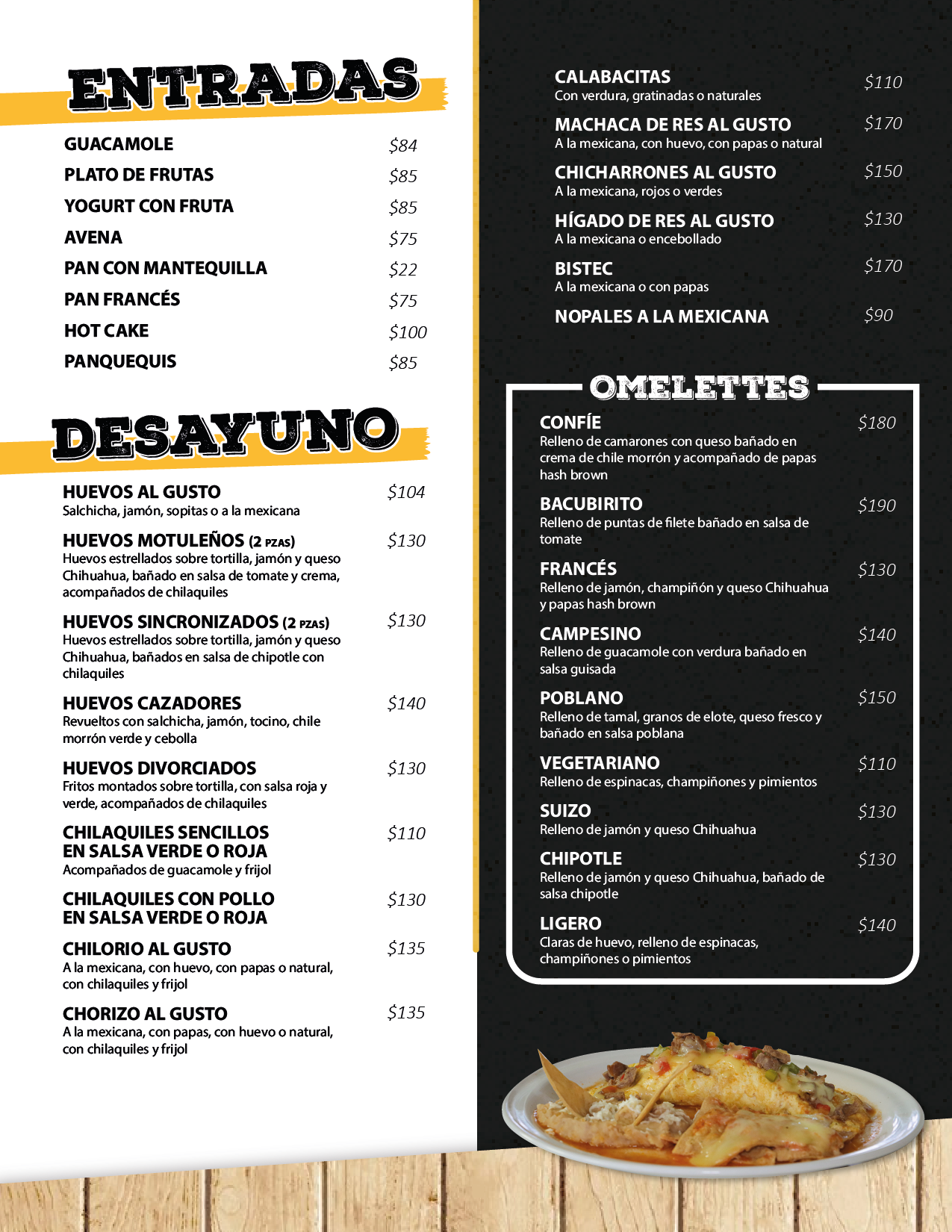 ENTRADAS

GUACAMOLE $84
PLATO DE FRUTAS $85
YOGURT CON FRUTA $85
AVENA $75
PAN CON MANTEQUILLA $22
PAN FRANCÉS $75
HOT CAKE $100
PANQUEQUIS $85

DESAYUNO

HUEVOS AL GUSTO $104
Salchicha, jamón, sopitas o a la mexicana

HUEVOS MOTULEÑOS (2 PZAS) $130
Huevos estrellados sobre tortilla, jamón y queso Chihuahua, bañado en salsa de tomate y crema, acompañados de chilaquiles

HUEVOS SINCRONIZADOS (2 PZAS) $130
Huevos estrellados sobre tortilla, jamón y queso Chihuahua, bañados en salsa de chipotle con chilaquiles

HUEVOS CAZADORES $140
Revueltos con salchicha, jamón, tocino, chile morrón verde y cebolla

HUEVOS DIVORCIADOS $130
Fritos montados sobre tortilla, con salsa roja y verde, acompañados de chilaquiles

CHILAQUILES SENCILLOS EN SALSA VERDE O ROJA $110
Acompañados de guacamole y frijol

CHILAQUILES CON POLLO EN SALSA VERDE O ROJA $130

CHILORIO AL GUSTO $135
A la mexicana, con huevo, con papas o natural, con chilaquiles y frijol

CHORIZO AL GUSTO $135
A la mexicana, con papas, con huevo o natural, con chilaquiles y frijol

CALABACITAS $110
Con verdura, gratinadas o naturales

MACHACA DE RES AL GUSTO $170
A la mexicana, con huevo, con papas o natural

CHICHARRONES AL GUSTO $150
A la mexicana, rojos o verdes

HÍGADO DE RES AL GUSTO $130
A la mexicana o encebollado

BISTEC $170
A la mexicana o con papas

NOPALES A LA MEXICANA $90

OMELETTES

CONFÍE $180
Relleno de camarones con queso bañado en crema de chile morrón y acompañado de papas hash brown

BACUBIRITO $190
Relleno de puntas de filete bañado en salsa de tomate

FRANCÉS $130
Relleno de jamón, champiñón y queso Chihuahua y papas hash brown

CAMPESINO $140
Relleno de guacamole con verdura bañado en salsa guisada

POBLANO $150
Relleno de tamal, granos de elote, queso fresco y bañado en salsa poblana

VEGETARIANO $110
Relleno de espinacas, champiñones y pimientos

SUIZO $130
Relleno de jamón y queso Chihuahua

CHIPOTLE $130
Relleno de jamón y queso Chihuahua, bañado de salsa chipotle

LIGERO $140
Claras de huevo, relleno de espinacas, champiñones o pimientos